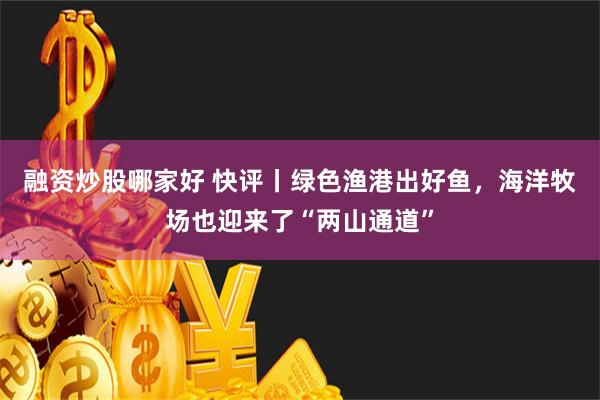 融资炒股哪家好 快评丨绿色渔港出好鱼，海洋牧场也迎来了“两山通道”